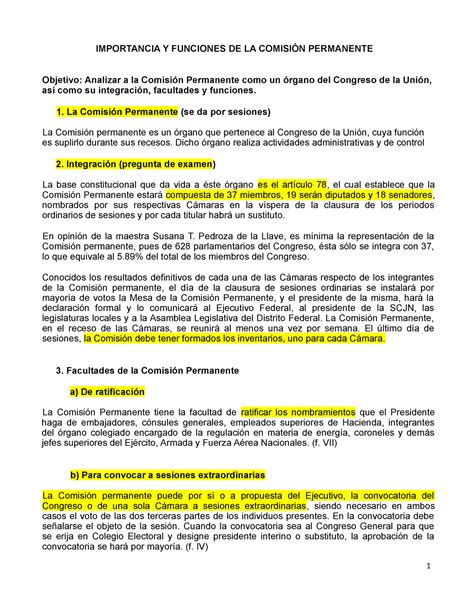 IMPORTANCIA Y FUNCIONES DE LA COMISIÓN PERMANENTE

Objetivo: Analizar a la Comisión Permanente como un órgano del Congreso de la Unión, así como su integración, facultades y funciones.

1. La Comisión Permanente (se da por sesiones)

La Comisión permanente es un órgano que pertenece al Congreso de la Unión, cuya función es suplirlo durante sus recesos. Dicho órgano realiza actividades administrativas y de control

2. Integración (pregunta de examen)

La base constitucional que da vida a éste órgano es el artículo 78, el cual establece que la Comisión Permanente estará compuesta de 37 miembros, 19 serán diputados y 18 senadores, nombrados por sus respectivas Cámaras en la víspera de la clausura de los periodos ordinarios de sesiones y por cada titular habrá un sustituto.

En opinión de la maestra Susana T. Pedroza de la Llave, es mínima la representación de la Comisión permanente, pues de 628 parlamentarios del Congreso, ésta sólo se integra con 37, lo que equivale al 5.89% del total de los miembros del Congreso.

Conocidos los resultados definitivos de cada una de las Cámaras respecto de los integrantes de la Comisión permanente, el día de la clausura de sesiones ordinarias se instalará por mayoría de votos la Mesa de la Comisión Permanente, y el presidente de la misma, hará la declaración formal y lo comunicará al Ejecutivo Federal, al presidente de la SCJN, las legislaturas locales y a la Asamblea Legislativa del Distrito Federal. La Comisión Permanente, en el receso de las Cámaras, se reunirá al menos una vez por semana. El último día de sesiones, la Comisión debe tener formados los inventarios, uno para cada Cámara.

3. Facultades de la Comisión Permanente

a) De ratificación

La Comisión Permanente tiene la facultad de ratificar los nombramientos que el Presidente haga de embajadores, cónsules generales, empleados superiores de Hacienda, integrantes del órgano colegiado encargado de la regulación en materia de energía, coroneles y demás jefes superiores del Ejército, Armada y Fuerza Aérea Nacionales. (f. VII)

b) Para convocar a sesiones extraordinarias

La Comisión permanente puede por sí o a propuesta del Ejecutivo, la convocatoria del Congreso o de una sola Cámara a sesiones extraordinarias, siendo necesario en ambos casos el voto de las dos terceras partes de los individuos presentes. En la convocatoria debe señalarse el objeto de la sesión. Cuando la convocatoria sea al Congreso General para que se erija en Colegio Electoral y designe presidente interino o substituto, la aprobación de la convocatoria se hará por mayoría. (f. IV)

1